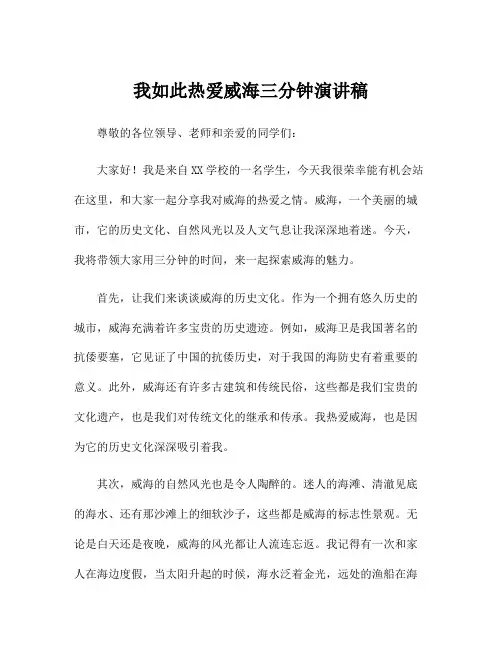 我如此热爱威海三分钟演讲稿

尊敬的各位领导、老师和亲爱的同学们：

大家好！我是来自XX学校的一名学生，今天我很荣幸能有机会站在这里，和大家一起分享我对威海的热爱之情。威海，一个美丽的城市，它的历史文化、自然风光以及人文气息让我深深地着迷。今天，我将带领大家用三分钟的时间，来一起探索威海的魅力。

首先，让我们来谈谈威海的历史文化。作为一个拥有悠久历史的城市，威海充满着许多宝贵的历史遗迹。例如，威海卫是我国著名的抗倭要塞，它见证了中国的抗倭历史，对于我国的海防史有着重要的意义。此外，威海还有许多古建筑和传统民俗，这些都是我们宝贵的文化遗产，也是我们对传统文化的继承和传承。我热爱威海，也是因为它的历史文化深深吸引着我。

其次，威海的自然风光也是令人陶醉的。迷人的海滩、清澈见底的海水、还有那沙滩上的细软沙子，这些都是威海的标志性景观。无论是白天还是夜晚，威海的风光都让人流连忘返。我记得有一次和家人在海边度假，当太阳升起的时候，海水泛着金光，远处的渔船在海